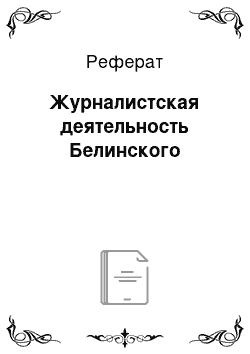 Реферат

Журналистская деятельность Белинского